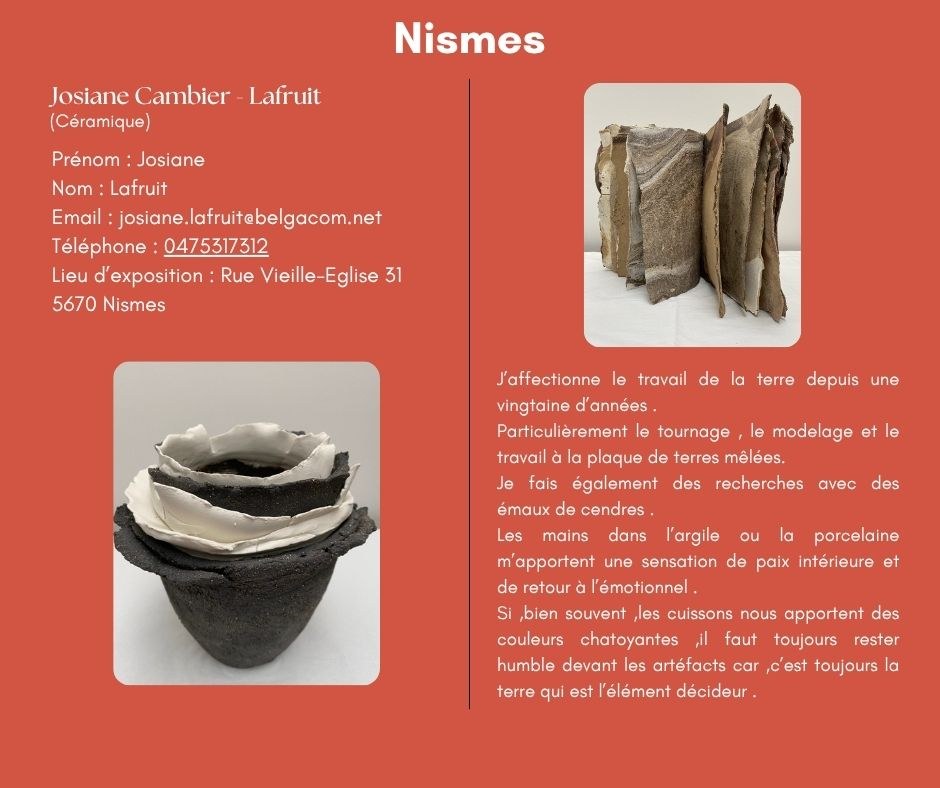 Nismes

Josiane Cambier - Lafruit
(Céramique)

Prénom : Josiane
Nom : Lafruit
Email : josiane.lafruit@belgacom.net
Téléphone : 0475317312
Lieu d'exposition : Rue Vieille-Eglise 31
5670 Nismes

J'affectionne le travail de la terre depuis une vingtaine d'années .
Particulièrement le tournage , le modelage et le travail à la plaque de terres mêlées.
Je fais également des recherches avec des émaux de cendres .
Les mains dans l'argile ou la porcelaine m'apportent une sensation de paix intérieure et de retour à l'émotionnel .
Si ,bien souvent ,les cuissons nous apportent des couleurs chatoyantes ,il faut toujours rester humble devant les artéfacts car ,c'est toujours la terre qui est l'élément décideur .